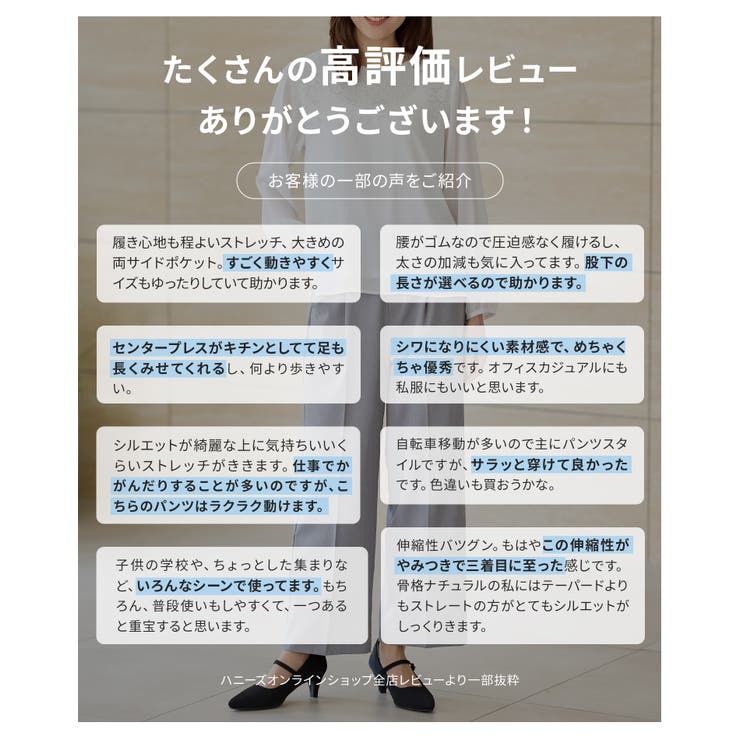 たくさんの高評価レビュー
ありがとうございます!

お客様の一部の声をご紹介

履き心地も程よいストレッチ、大きめの両サイドポケット。すごく動きやすくサイズもゆったりしていて助かります。

センタープレスがキチンとしてて足も長くみせてくれるし、何より歩きやすい。

シルエットが綺麗な上に気持ちいいくらいストレッチがききます。仕事でかがんだりすることが多いのですが、こちらのパンツはラクラク動けます。

子供の学校や、ちょっとした集まりなど、いろんなシーンで使ってます。もちろん、普段使いもしやすくて、一つあると重宝すると思います。

腰がゴムなので圧迫感なく履けるし、太さの加減も気に入ってます。股下の長さが選べるので助かります。

シワになりにくい素材感で、めちゃくちゃ優秀です。オフィスカジュアルにも私服にもいいと思います。

自転車移動が多いので主にパンツスタイルですが、サラッと穿けて良かったです。色違いも買おうかな。

伸縮性バツグン。もはやこの伸縮性がやみつきで三着目に至った感じです。骨格ナチュラルの私にはテーパードよりもストレートの方がとてもシルエットがしっくりきます。

ハニーズオンラインショップ全店レビューより一部抜粋